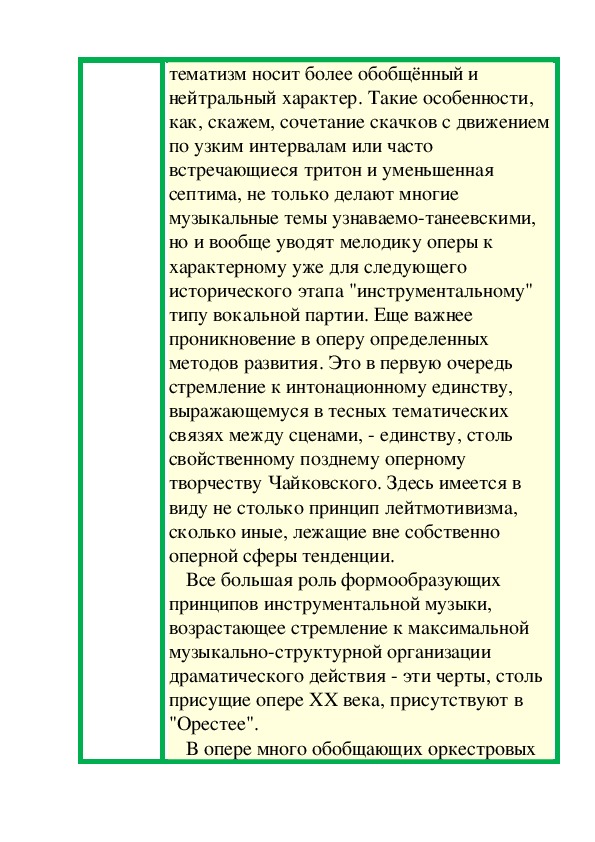 тематизм носит более обобщённый и нейтральный характер. Такие особенности, как, скажем, сочетание скачков с движением по узким интервалам или часто встречающиеся тритон и уменьшенная септима, не только делают многие музыкальные темы узнаваемо-танеевскими, но и вообще уводят мелодику оперы к характерному уже для следующего исторического этапа "инструментальному" типу вокальной партии. Еще важнее проникновение в оперу определенных методов развития. Это в первую очередь стремление к интонационному единству, выражающемуся в тесных тематических связях между сценами, - единству, столь свойственному позднему оперному творчеству Чайковского. Здесь имеется в виду не столько принцип лейтмотивизма, сколько иные, лежащие вне собственно оперной сферы тенденции.

Все большая роль формообразующих принципов инструментальной музыки, возрастающее стремление к максимальной музыкально-структурной организации драматического действия - эти черты, столь присущие опере XX века, присутствуют в "Орестее".

В опере много обобщающих оркестровых